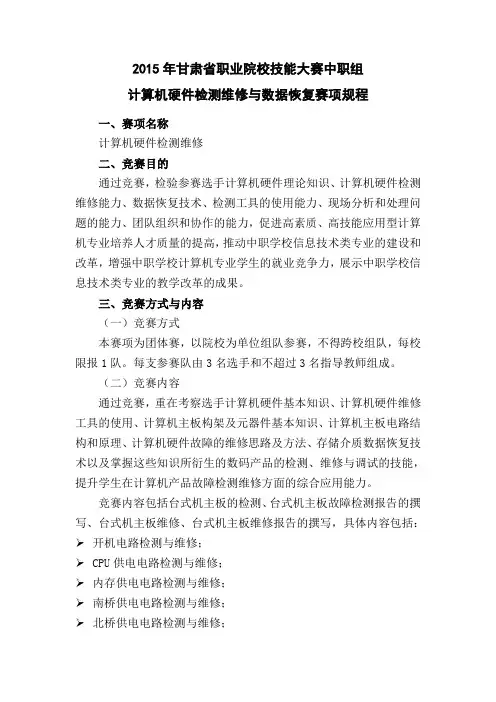 2015 年甘肃省职业院校技能大赛中职组
计算机硬件检测维修与数据恢复赛项规程

一、赛项名称

计算机硬件检测维修

二、竞赛目的

通过竞赛，检验参赛选手计算机硬件理论知识、计算机硬件检测维修能力、数据恢复技术、检测工具的使用能力、现场分析和处理问题的能力、团队组织和协作的能力，促进高素质、高技能应用型计算机专业培养人才质量的提高，推动中职学校信息技术类专业的建设和改革，增强中职学校计算机专业学生的就业竞争力，展示中职学校信息技术类专业的教学改革的成果。

三、竞赛方式与内容

（一）竞赛方式

本赛项为团体赛，以院校为单位组队参赛，不得跨校组队，每校限报 1 队。每支参赛队由 3 名选手和不超过 3 名指导教师组成。

（二）竞赛内容

通过竞赛，重在考察选手计算机硬件基本知识、计算机硬件维修工具的使用、计算机主板构架及元器件基本知识、计算机主板电路结构和原理、计算机硬件故障的维修思路及方法、存储介质数据恢复技术以及掌握这些知识所衍生的数码产品的检测、维修与调试的技能，提升学生在计算机产品故障检测维修方面的综合应用能力。

竞赛内容包括台式机主板的检测、台式机主板故障检测报告的撰写、台式机主板维修、台式机主板维修报告的撰写，具体内容包括：

➢ 开机电路检测与维修；
➢ CPU 供电电路检测与维修；
➢ 内存供电电路检测与维修；
➢ 南桥供电电路检测与维修；
➢ 北桥供电电路检测与维修；